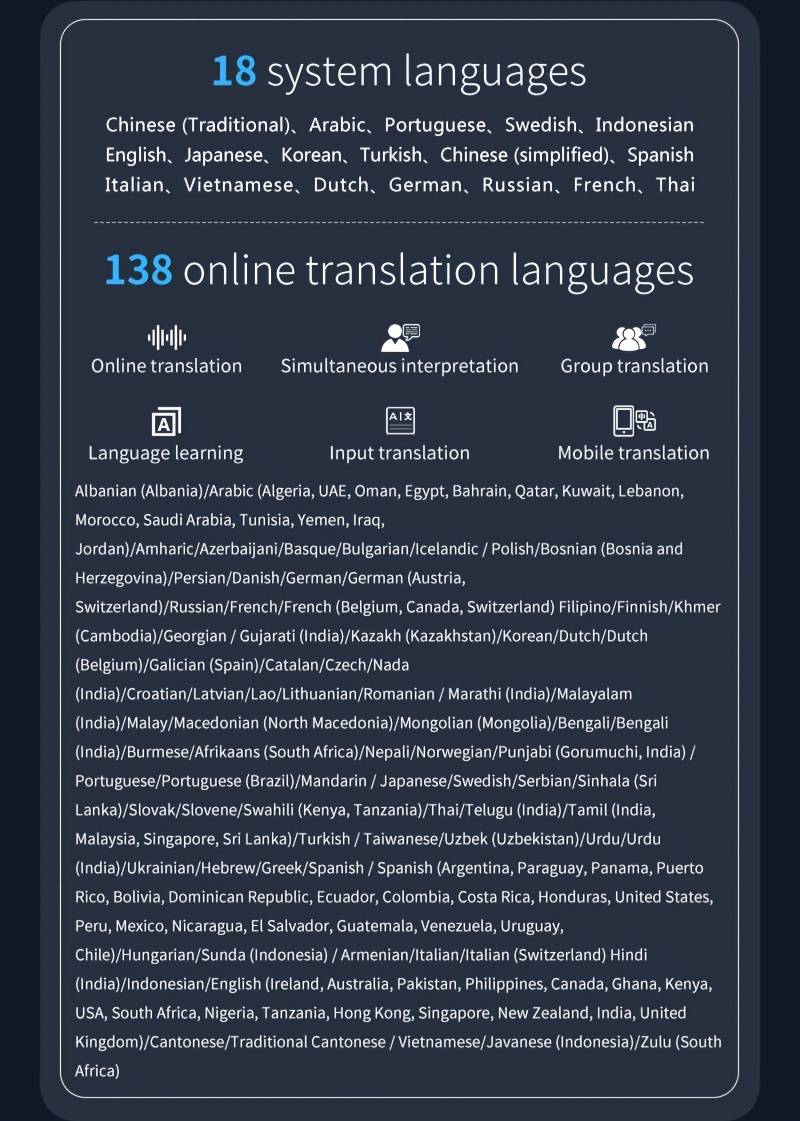 18 system languages

Chinese (Traditional)、Arabic、Portuguese、Swedish、Indonesian English、Japanese、Korean、Turkish、Chinese (simplified)、Spanish Italian、Vietnamese、Dutch、German、Russian、French、Thai

138 online translation languages

Online translation

Simultaneous interpretation

Group translation

Language learning

Input translation

Mobile translation

Albanian (Albania)/Arabic (Algeria, UAE, Oman, Egypt, Bahrain, Qatar, Kuwait, Lebanon, Morocco, Saudi Arabia, Tunisia, Yemen, Iraq, Jordan)/Amharic/Azerbaijani/Basque/Bulgarian/Icelandic / Polish/Bosnian (Bosnia and Herzegovina)/Persian/Danish/German/German (Austria, Switzerland)/Russian/French/French (Belgium, Canada, Switzerland) Filipino/Finnish/Khmer (Cambodia)/Georgian / Gujarati (India)/Kazakh (Kazakhstan)/Korean/Dutch/Dutch (Belgium)/Galician (Spain)/Catalan/Czech/Nada (India)/Croatian/Latvian/Lao/Lithuanian/Romanian / Marathi (India)/Malayalam (India)/Malay/Macedonian (North Macedonia)/Mongolian (Mongolia)/Bengali/Bengali (India)/Burmese/Afrikaans (South Africa)/Nepali/Norwegian/Punjabi (Gorumuchi, India) / Portuguese/Portuguese (Brazil)/Mandarin / Japanese/Swedish/Serbian/Sinhala (Sri Lanka)/Slovak/Slovene/Swahili (Kenya, Tanzania)/Thai/Telugu (India)/Tamil (India, Malaysia, Singapore, Sri Lanka)/Turkish / Taiwanese/Uzbek (Uzbekistan)/Urdu/Urdu (India)/Ukrainian/Hebrew/Greek/Spanish / Spanish (Argentina, Paraguay, Panama, Puerto Rico, Bolivia, Dominican Republic, Ecuador, Colombia, Costa Rica, Honduras, United States, Peru, Mexico, Nicaragua, El Salvador, Guatemala, Venezuela, Uruguay, Chile)/Hungarian/Sunda (Indonesia) / Armenian/Italian/Italian (Switzerland) Hindi (India)/Indonesian/English (Ireland, Australia, Pakistan, Philippines, Canada, Ghana, Kenya, USA, South Africa, Nigeria, Tanzania, Hong Kong, Singapore, New Zealand, India, United Kingdom)/Cantonese/Traditional Cantonese / Vietnamese/Javanese (Indonesia)/Zulu (South Africa)